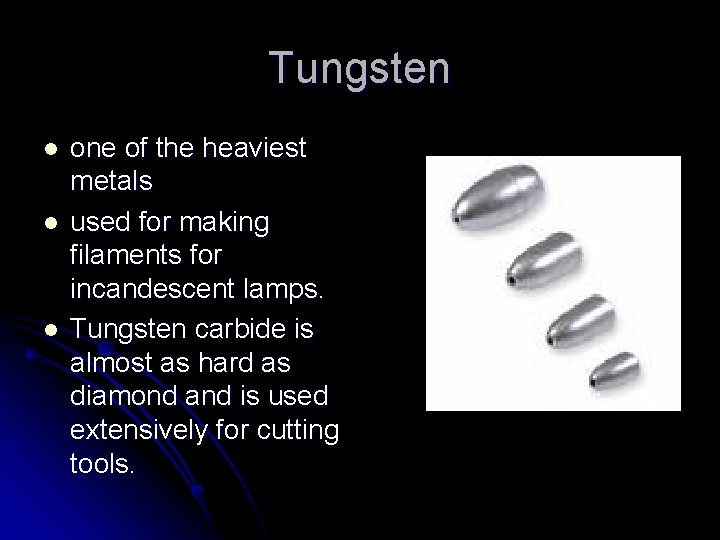 Tungsten

• one of the heaviest metals
• used for making filaments for incandescent lamps.
• Tungsten carbide is almost as hard as diamond and is used extensively for cutting tools.